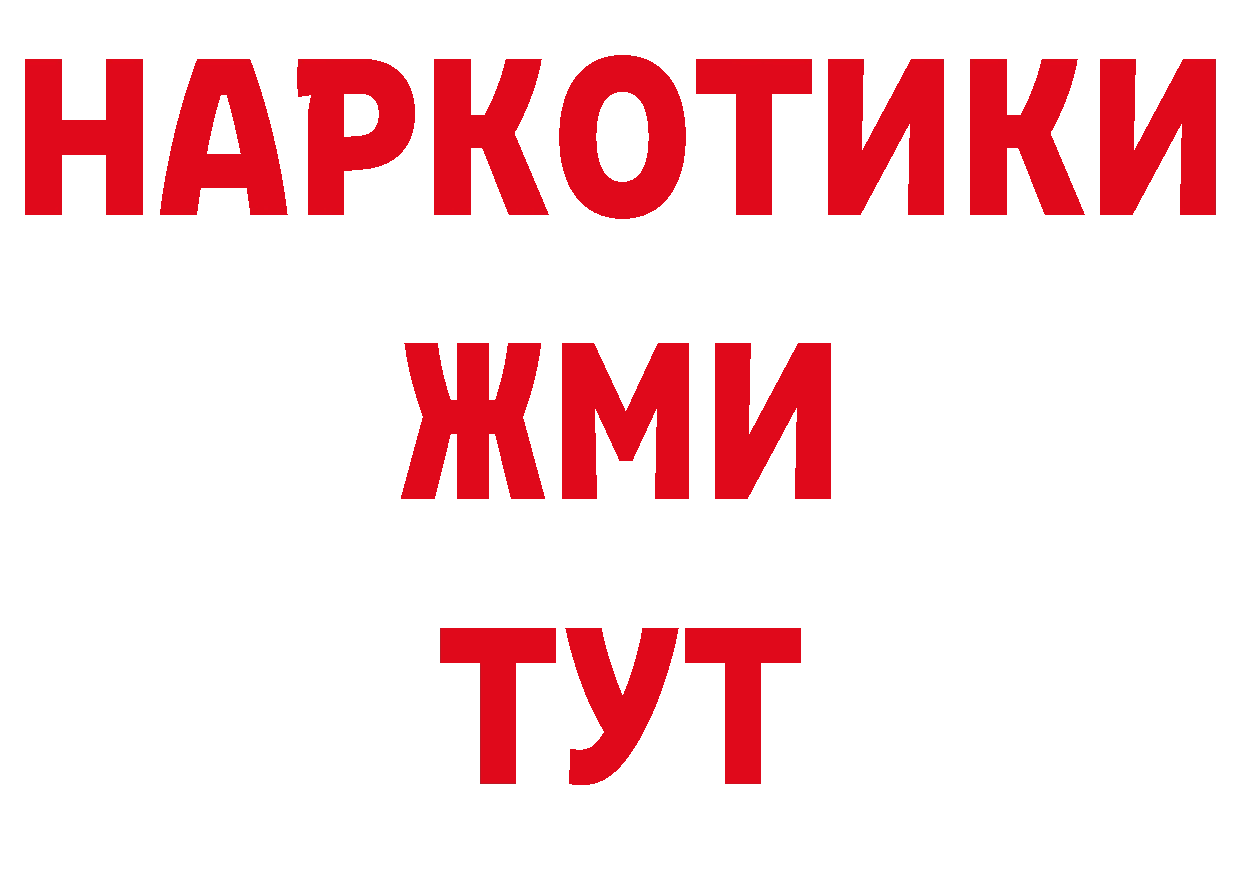 НАРКОТИКИ
ЖМИ
ТУТ